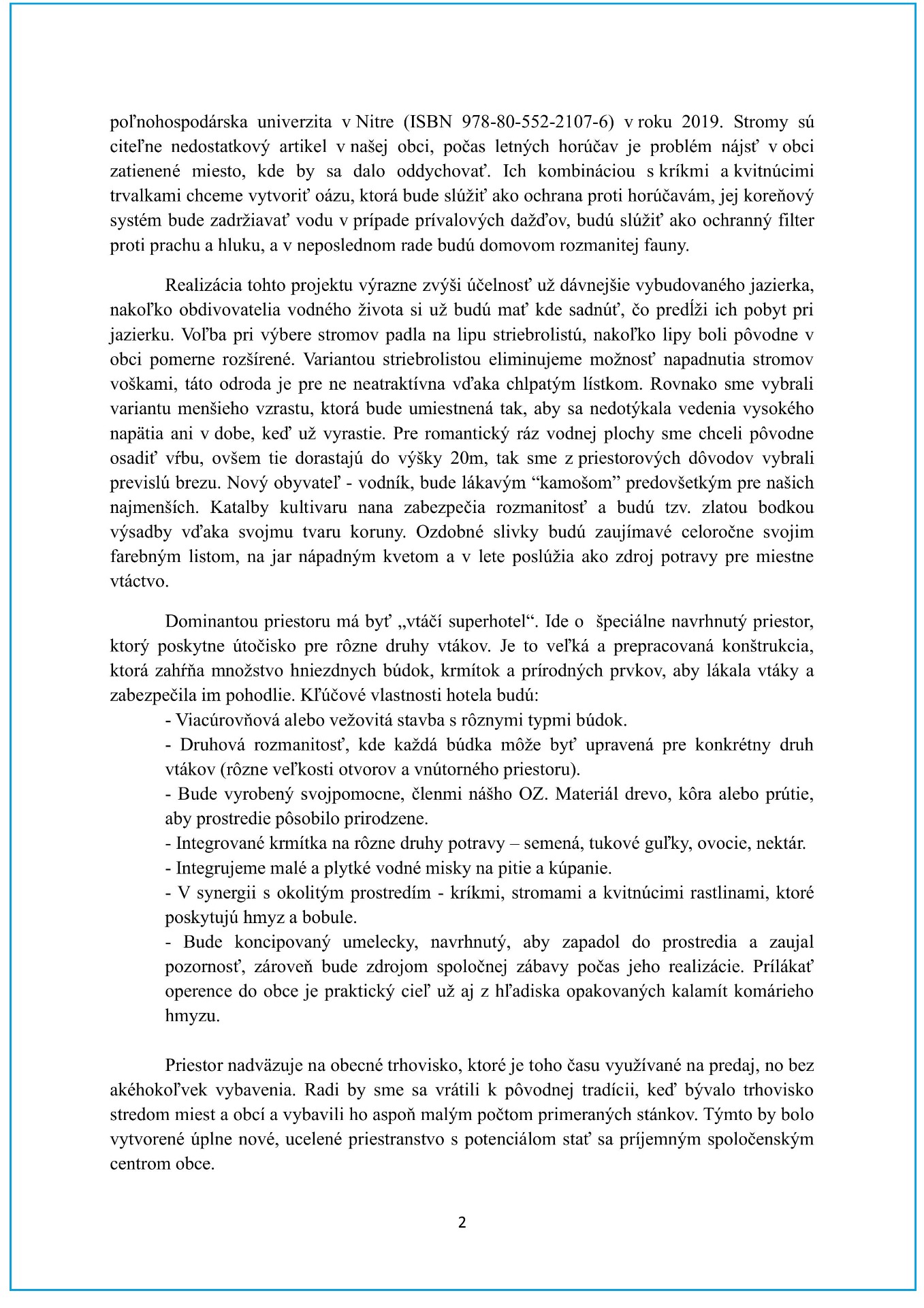 poľnohospodárska univerzita v Nitre (ISBN 978-80-552-2107-6) v roku 2019. Stromy sú citeľne nedostatkový artikel v našej obci, počas letných horúčav je problém nájsť v obci zatienené miesto, kde by sa dalo oddychovať. Ich kombináciou s kríkmi a kvitnúcimi trvalkami chceme vytvoriť oázu, ktorá bude slúžiť ako ochrana proti horúčavám, jej koreňový systém bude zadržiavať vodu v prípade prívalových dažďov, budú slúžiť ako ochranný filter proti prachu a hluku, a v neposlednom rade budú domovom rozmanitej fauny.

Realizácia tohto projektu výrazne zvýši účelnosť už dávnejšie vybudovaného jazierka, nakoľko obdivovatelia vodného života si už budú mať kde sadnúť, čo predĺži ich pobyt pri jazierku. Voľba pri výbere stromov padla na lipu striebrolistú, nakoľko lipy boli pôvodne v obci pomerne rozšírené. Variantou striebrolistou eliminujeme možnosť napadnutia stromov voškami, táto odroda je pre ne neatraktívna vďaka chlpatým lístkom. Rovnako sme vybrali variantu menšieho vzrastu, ktorá bude umiestnená tak, aby sa nedotýkala vedenia vysokého napätia ani v dobe, keď už vyrastie. Pre romantický ráz vodnej plochy sme chceli pôvodne osadiť vŕbu, ovšem tie dorastajú do výšky 20m, tak sme z priestorových dôvodov vybrali previslú brezu. Nový obyvateľ - vodník, bude lákavým “kamošom” predovšetkým pre našich najmenších. Katalby kultivaru nana zabezpečia rozmanitosť a budú tzv. zlatou bodkou výsadby vďaka svojmu tvaru koruny. Ozdobné slivky budú zaujímavé celoročne svojim farebným listom, na jar nápadným kvetom a v lete poslúžia ako zdroj potravy pre miestne vtáctvo.

Dominantou priestoru má byť „vtáčí superhotel“. Ide o špeciálne navrhnutý priestor, ktorý poskytne útočisko pre rôzne druhy vtákov. Je to veľká a prepracovaná konštrukcia, ktorá zahŕňa množstvo hniezdnych búdok, krmítok a prírodných prvkov, aby lákala vtáky a zabezpečila im pohodlie. Kľúčové vlastnosti hotela budú:
- Viacúrovňová alebo vežovitá stavba s rôznymi typmi búdok.
- Druhová rozmanitosť, kde každá búdka môže byť upravená pre konkrétny druh vtákov (rôzne veľkosti otvorov a vnútorného priestoru).
- Bude vyrobený svojpomocne, členmi nášho OZ. Materiál drevo, kôra alebo prútie, aby prostredie pôsobilo prirodzene.
- Integrované krmítka na rôzne druhy potravy – semená, tukové guľky, ovocie, nektár.
- Integrujeme malé a plytké vodné misky na pitie a kúpanie.
- V synergii s okolitým prostredím - kríkmi, stromami a kvitnúcimi rastlinami, ktoré poskytujú hmyz a bobule.
- Bude koncipovaný umelecky, navrhnutý, aby zapadol do prostredia a zaujal pozornosť, zároveň bude zdrojom spoločnej zábavy počas jeho realizácie. Prilákať operence do obce je praktický cieľ už aj z hľadiska opakovaných kalamít komárieho hmyzu.

Priestor nadväzuje na obecné trhovisko, ktoré je toho času využívané na predaj, no bez akéhokoľvek vybavenia. Radi by sme sa vrátili k pôvodnej tradícii, keď bývalo trhovisko stredom miest a obcí a vybavili ho aspoň malým počtom primeraných stánkov. Týmto by bolo vytvorené úplne nové, ucelené priestranstvo s potenciálom stať sa príjemným spoločenským centrom obce.

2